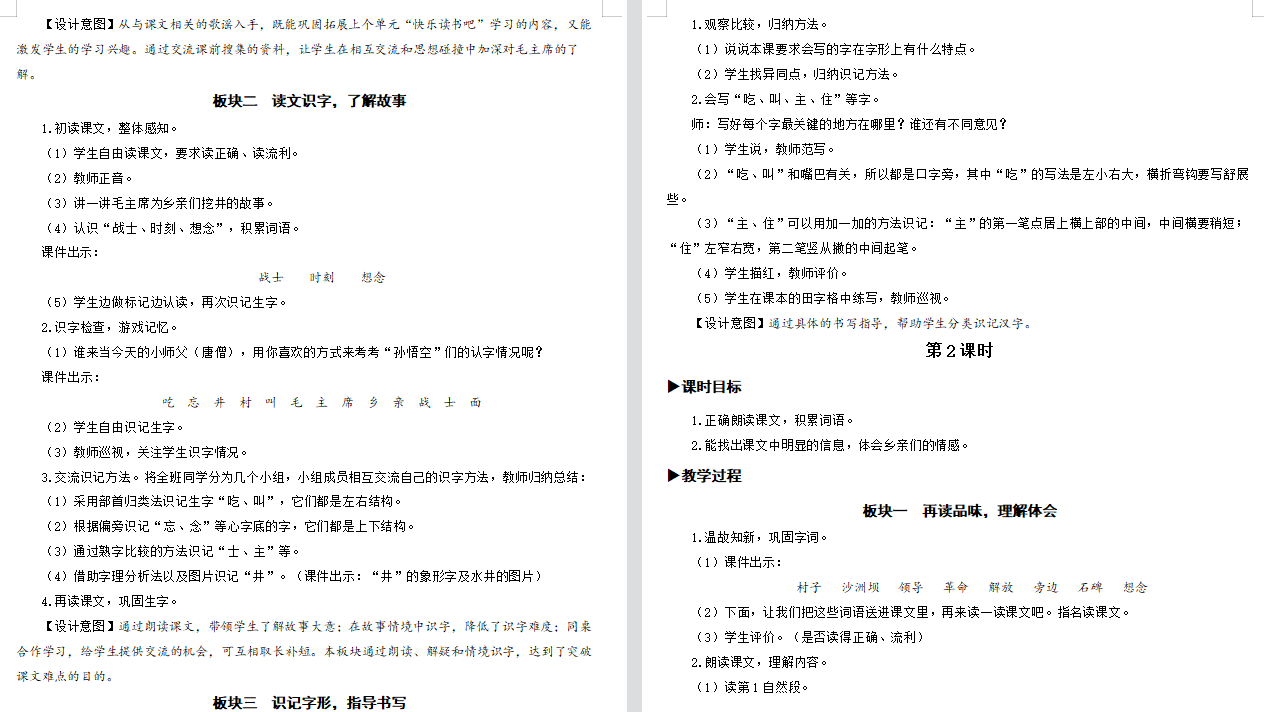 【设计意图】从与课文相关的歌谣入手，既能巩固拓展上个单元“快乐读书吧”学习的内容，又能激发学生的学习兴趣。通过交流课前搜集的资料，让学生在相互交流和思想碰撞中加深对毛主席的了解。

板块二　读文识字，了解故事

1.初读课文，整体感知。

（1）学生自由读课文，要求读正确、读流利。

（2）教师正音。

（3）讲一讲毛主席为乡亲们挖井的故事。

（4）认识“战士、时刻、想念”，积累词语。

课件出示：

战士　时刻　想念

（5）学生边做标记边认读，再次识记生字。

2.识字检查，游戏记忆。

（1）谁来当今天的小师父（唐僧），用你喜欢的方式来考考“孙悟空”们的认字情况呢？

课件出示：

吃 忘 井 村 叫 毛 主 席 乡 亲 战 士 面

（2）学生自由识记生字。

（3）教师巡视，关注学生识字情况。

3.交流识记方法。将全班同学分为几个小组，小组成员相互交流自己的识字方法，教师归纳总结：

（1）采用部首归类法识记生字“吃、叫”，它们都是左右结构。

（2）根据偏旁识记“忘、念”等心字底的字，它们都是上下结构。

（3）通过熟字比较的方法识记“士、主”等。

（4）借助字理分析法以及图片识记“井”。（课件出示：“井”的象形字及水井的图片）

4.再读课文，巩固生字。

【设计意图】通过朗读课文，带领学生了解故事大意；在故事情境中识字，降低了识字难度；同桌合作学习，给学生提供交流的机会，可互相取长补短。本板块通过朗读、解疑和情境识字，达到了突破课文难点的目的。

板块三　识记字形，指导书写

1.观察比较，归纳方法。

（1）说说本课要求会写的字在字形上有什么特点。

（2）学生找异同点，归纳识记方法。

2.会写“吃、叫、主、住”等字。

师：写好每个字最关键的地方在哪里？谁还有不同意见？

（1）学生说，教师范写。

（2）“吃、叫”和嘴巴有关，所以都是口字旁，其中“吃”的写法是左小右大，横折弯钩要写舒展些。

（3）“主、住”可以用加一加的方法识记：“主”的第一笔点居上横上部的中间，中间横要稍短；“住”左窄右宽，第二笔竖从撇的中间起笔。

（4）学生描红，教师评价。

（5）学生在课本的田字格中练写，教师巡视。

【设计意图】通过具体的书写指导，帮助学生分类识记汉字。

第 2 课时

▶课时目标

1.正确朗读课文，积累词语。

2.能找出课文中明显的信息，体会乡亲们的情感。

▶教学过程

板块一　再读品味，理解体会

1.温故知新，巩固字词。

（1）课件出示：

村子　沙洲坝　领导　革命　解放　旁边　石碑　想念

（2）下面，让我们把这些词语送进课文里，再来读一读课文吧。指名读课文。

（3）学生评价。（是否读得正确、流利）

2.朗读课文，理解内容。

（1）读第 1 自然段。